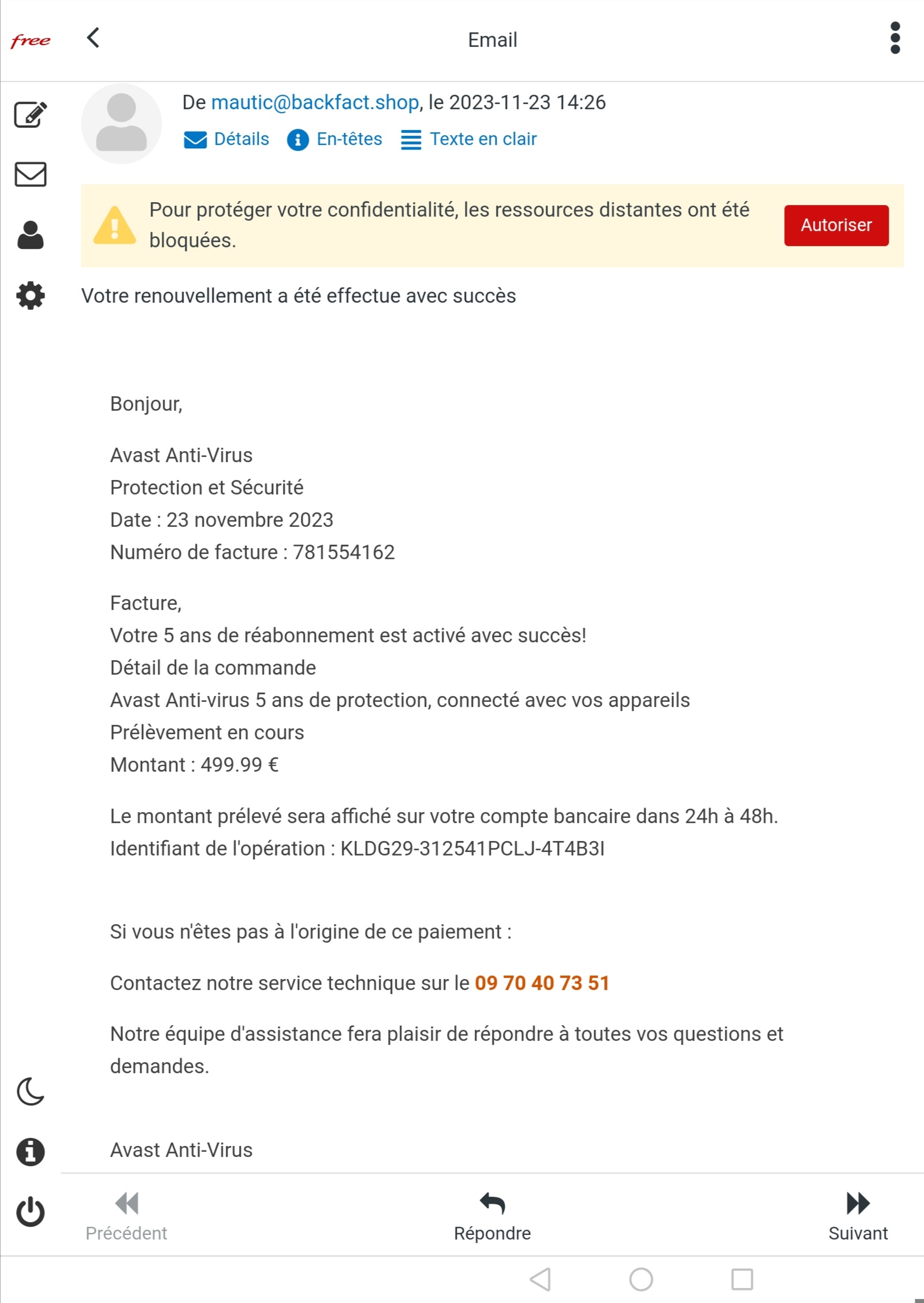 free

Email

De mautic@backfact.shop, le 2023-11-23 14:26

Détails En-têtes Texte en clair

Pour protéger votre confidentialité, les ressources distantes ont été bloquées.

Autoriser

Votre renouvellement a été effectue avec succès

Bonjour,

Avast Anti-Virus
Protection et Sécurité
Date : 23 novembre 2023
Numéro de facture : 781554162

Facture,
Votre 5 ans de réabonnement est activé avec succès!
Détail de la commande
Avast Anti-virus 5 ans de protection, connecté avec vos appareils
Prélèvement en cours
Montant : 499.99 €

Le montant prélevé sera affiché sur votre compte bancaire dans 24h à 48h.
Identifiant de l'opération : KLDG29-312541PCLJ-4T4B3I

Si vous n'êtes pas à l'origine de ce paiement :

Contactez notre service technique sur le 09 70 40 73 51

Notre équipe d'assistance fera plaisir de répondre à toutes vos questions et demandes.

Avast Anti-Virus

Précédent

Répondre

Suivant